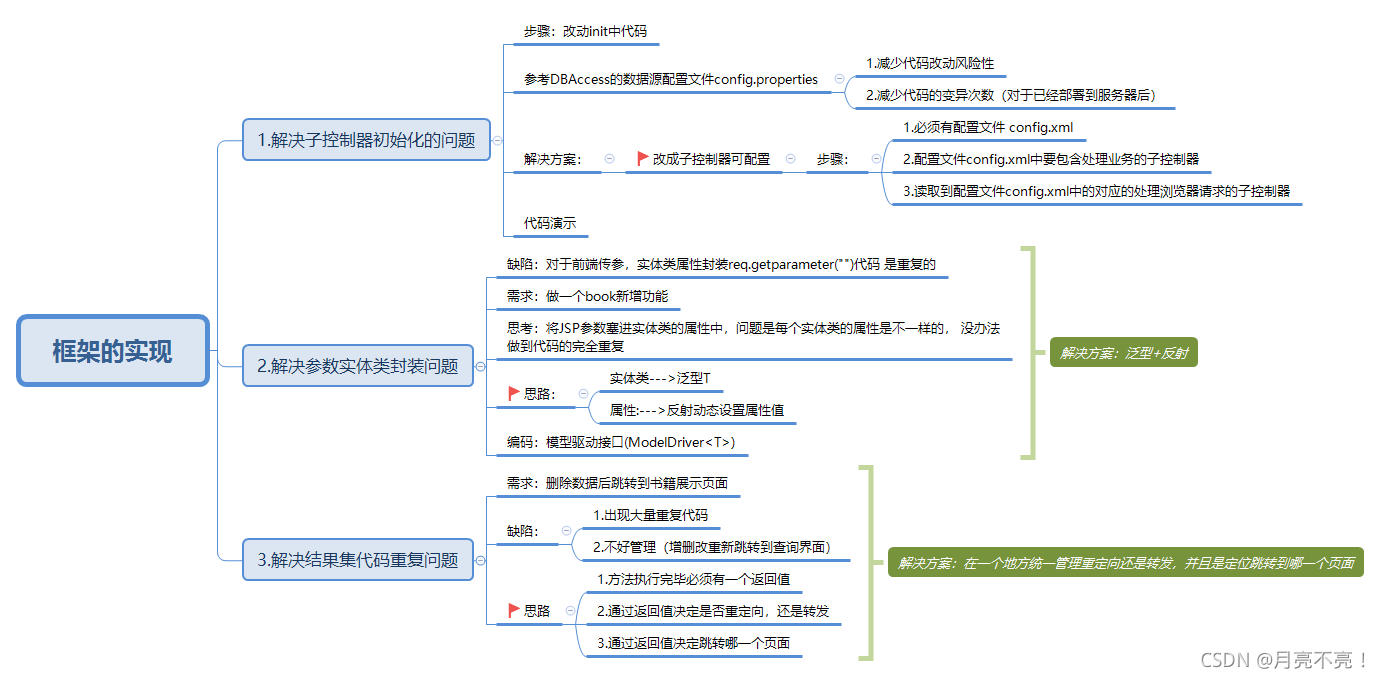 框架的实现

1.解决子控制器初始化的问题

步骤：改动init中代码

参考DBAccess的数据源配置文件config.properties

1.减少代码改动风险性

2.减少代码的变异次数（对于已经部署到服务器后）

解决方案：

改成子控制器可配置

步骤：

1.必须有配置文件 config.xml

2.配置文件config.xml中要包含处理业务的子控制器

3.读取到配置文件config.xml中的对应的处理浏览器请求的子控制器

代码演示

2.解决参数实体类封装问题

缺陷：对于前端传参，实体类属性封装req.getparameter("")代码 是重复的

需求：做一个book新增功能

思考：将JSP参数塞进实体类的属性中，问题是每个实体类的属性是不一样的， 没办法做到代码的完全重复

思路：

实体类--->泛型T

属性:--->反射动态设置属性值

编码：模型驱动接口(ModelDriver<T>)

解决方案：泛型+反射

3.解决结果集代码重复问题

需求：删除数据后跳转到书籍展示页面

缺陷：

1.出现大量重复代码

2.不好管理（增删改重新跳转到查询界面）

思路

1.方法执行完毕必须有一个返回值

2.通过返回值决定是否重定向，还是转发

3.通过返回值决定跳转哪一个页面

解决方案：在一个地方统一管理重定向还是转发，并且是定位跳转到哪一个页面

CSDN @月亮不亮！